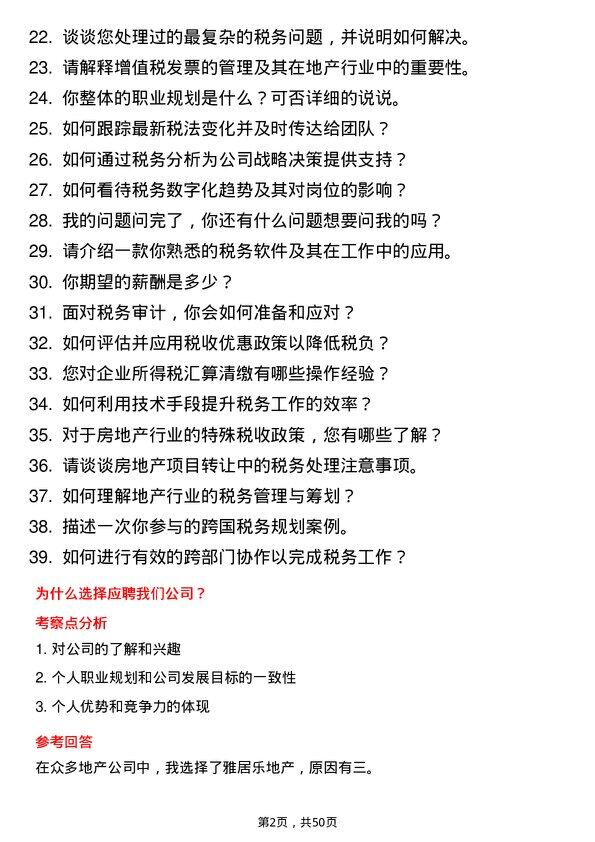 22. 谈谈您处理过的最复杂的税务问题，并说明如何解决。
23. 请解释增值税发票的管理及其在地产行业中的重要性。
24. 你整体的职业规划是什么？可否详细的说说。
25. 如何跟踪最新税法变化并及时传达给团队？
26. 如何通过税务分析为公司战略决策提供支持？
27. 如何看待税务数字化趋势及其对岗位的影响？
28. 我的问题问完了，你还有什么问题想要问我的吗？
29. 请介绍一款你熟悉的税务软件及其在工作中的应用。
30. 你期望的薪酬是多少？
31. 面对税务审计，你会如何准备和应对？
32. 如何评估并应用税收优惠政策以降低税负？
33. 您对企业所得税汇算清缴有哪些操作经验？
34. 如何利用技术手段提升税务工作的效率？
35. 对于房地产行业的特殊税收政策，您有哪些了解？
36. 请谈谈房地产项目转让中的税务处理注意事项。
37. 如何理解地产行业的税务管理与筹划？
38. 描述一次你参与的跨国税务规划案例。
39. 如何进行有效的跨部门协作以完成税务工作？

为什么选择应聘我们公司？

考察点分析

1. 对公司的了解和兴趣
2. 个人职业规划和公司发展目标的一致性
3. 个人优势和竞争力的体现

参考回答

在众多地产公司中，我选择了雅居乐地产，原因有三。

第2页，共50页